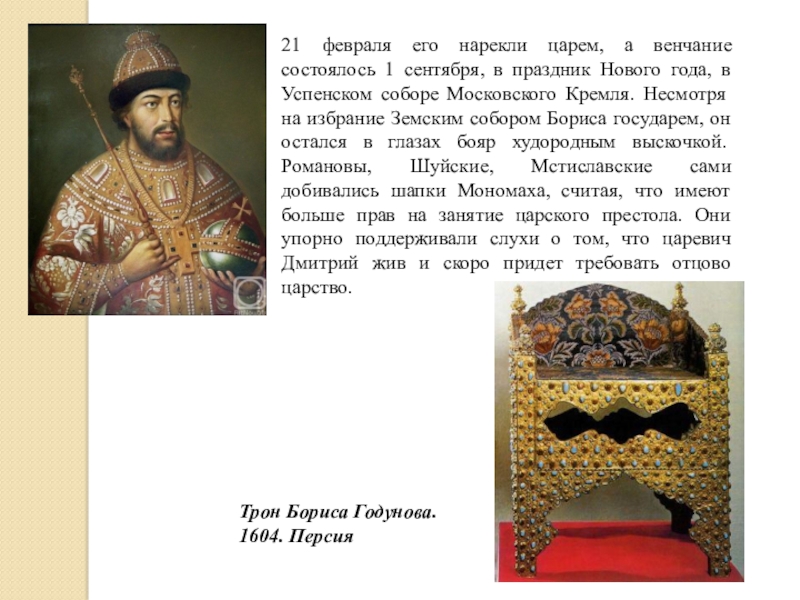 21 февраля его нарекли царем, а венчание состоялось 1 сентября, в праздник Нового года, в Успенском соборе Московского Кремля. Несмотря на избрание Земским собором Бориса государем, он остался в глазах бояр худородным выскочкой. Романовы, Шуйские, Мстиславские сами добивались шапки Мономаха, считая, что имеют больше прав на занятие царского престола. Они упорно поддерживали слухи о том, что царевич Дмитрий жив и скоро придет требовать отцово царство.

Трон Бориса Годунова.
1604. Персия